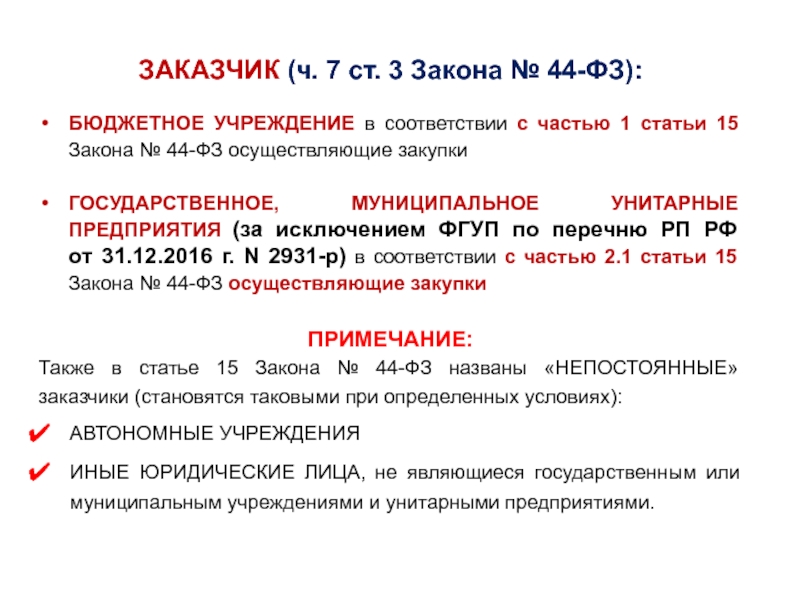 ЗАКАЗЧИК (ч. 7 ст. 3 Закона № 44-ФЗ):

• БЮДЖЕТНОЕ УЧРЕЖДЕНИЕ в соответствии с частью 1 статьи 15 Закона № 44-ФЗ осуществляющие закупки

• ГОСУДАРСТВЕННОЕ, МУНИЦИПАЛЬНОЕ УНИТАРНЫЕ ПРЕДПРИЯТИЯ (за исключением ФГУП по перечню РП РФ от 31.12.2016 г. N 2931-р) в соответствии с частью 2.1 статьи 15 Закона № 44-ФЗ осуществляющие закупки

ПРИМЕЧАНИЕ:
Также в статье 15 Закона № 44-ФЗ названы «НЕПОСТОЯННЫЕ» заказчики (становятся таковыми при определенных условиях):

✔ АВТОНОМНЫЕ УЧРЕЖДЕНИЯ

✔ ИНЫЕ ЮРИДИЧЕСКИЕ ЛИЦА, не являющиеся государственным или муниципальным учреждениями и унитарными предприятиями.